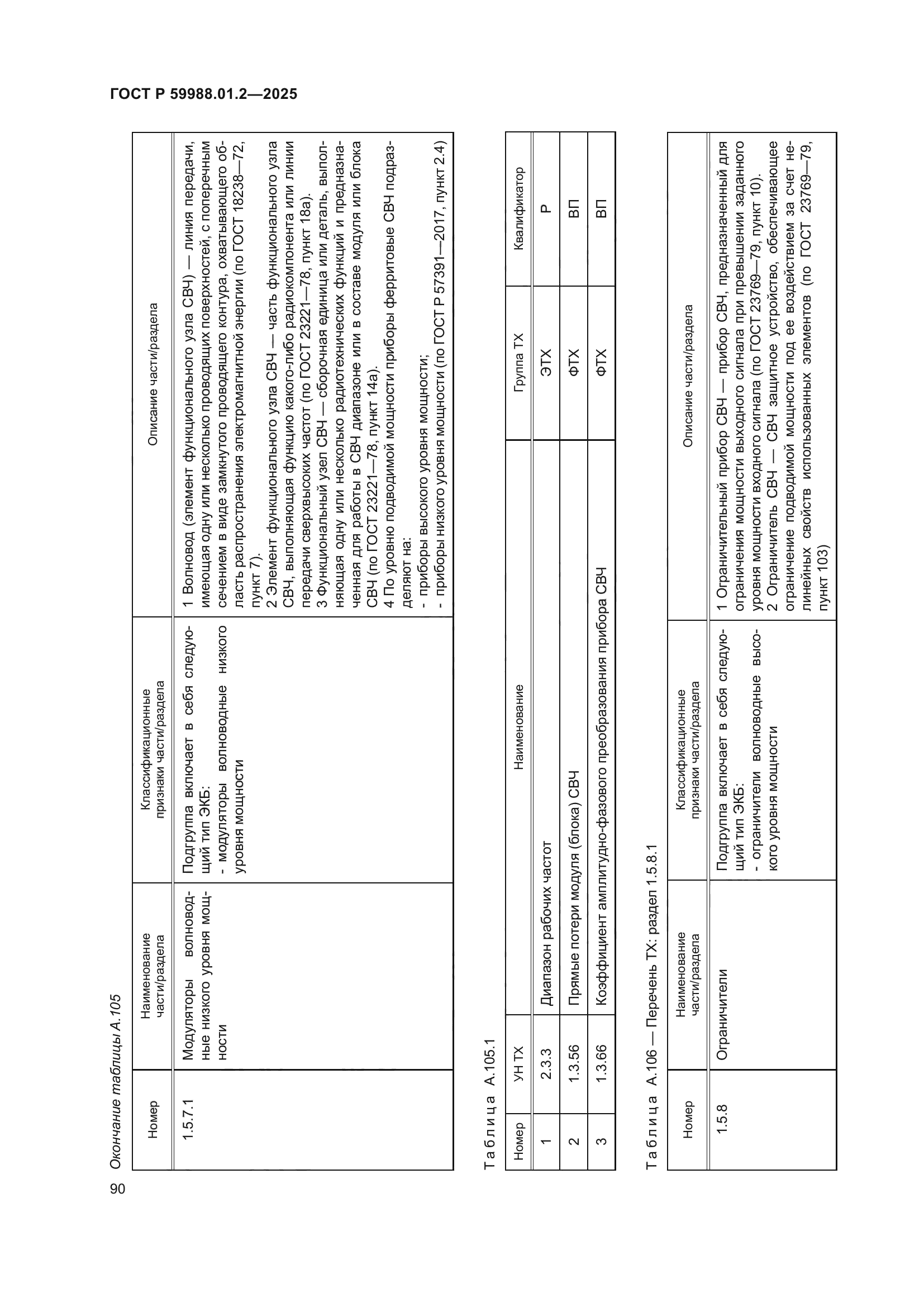 ГОСТ Р 59988.01.2—2025

Окончание таблицы А.105

| Номер | Наименование части/раздела | Классификационные признаки части/раздела | Описание части/раздела |
|---|---|---|---|
| 1.5.7.1 | Модуляторы волноводные низкого уровня мощности | Подгруппа включает в себя следующий тип ЭКБ: - модуляторы волноводные низкого уровня мощности | 1 Волновод (элемент функционального узла СВЧ) — линия передачи, имеющая одну или несколько проводящих поверхностей, с поперечным сечением в виде замкнутого проводящего контура, охватывающего область распространения электромагнитной энергии (по ГОСТ 18238—72, пункт 7). 2 Элемент функционального узла СВЧ — часть функционального узла СВЧ, выполняющая функцию какого-либо радиокомпонента или линии передачи сверхвысоких частот (по ГОСТ 23221—78, пункт 18а). 3 Функциональный узел СВЧ — сборочная единица или деталь, выполняющая одну или несколько радиотехнических функций и предназначенная для работы в СВЧ диапазоне или в составе модуля или блока СВЧ (по ГОСТ 23221—78, пункт 14а). 4 По уровню подводимой мощности приборы ферритовые СВЧ подразделяют на: - приборы высокого уровня мощности; - приборы низкого уровня мощности (по ГОСТ Р 57391—2017, пункт 2.4) |

Таблица А.105.1

| Номер | УН ТХ | Наименование | Группа ТХ | Квалификатор |
|---|---|---|---|---|
| 1 | 2.3.3 | Диапазон рабочих частот | ЭТХ | Р |
| 2 | 1.3.56 | Прямые потери модуля (блока) СВЧ | ФТХ | ВП |
| 3 | 1.3.66 | Коэффициент амплитудно-фазового преобразования прибора СВЧ | ФТХ | ВП |

Таблица А.106 — Перечень ТХ: раздел 1.5.8.1

| Номер | Наименование части/раздела | Классификационные признаки части/раздела | Описание части/раздела |
|---|---|---|---|
| 1.5.8 | Ограничители | Подгруппа включает в себя следующий тип ЭКБ: - ограничители волноводные высокого уровня мощности | 1 Ограничительный прибор СВЧ — прибор СВЧ, предназначенный для ограничения мощности выходного сигнала при превышении заданного уровня мощности входного сигнала (по ГОСТ 23769—79, пункт 10). 2 Ограничитель СВЧ — СВЧ защитное устройство, обеспечивающее ограничение подводимой мощности под ее воздействием за счет нелинейных свойств использованных элементов (по ГОСТ 23769—79, пункт 103) |

90